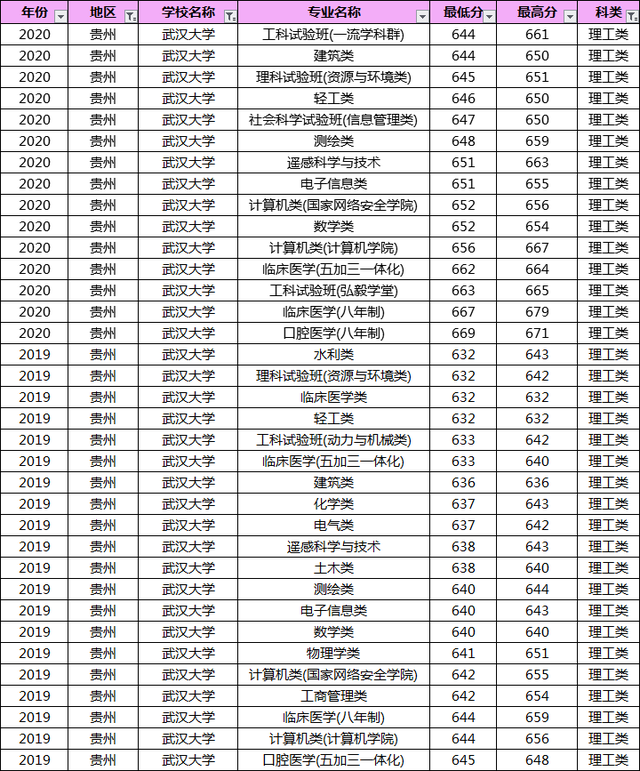 | 年份 | 地区 | 学校名称 | 专业名称 | 最低分 | 最高分 | 科类 |
|---|---|---|---|---|---|---|
| 2020 | 贵州 | 武汉大学 | 工科试验班(一流学科群) | 644 | 661 | 理工类 |
| 2020 | 贵州 | 武汉大学 | 建筑类 | 644 | 650 | 理工类 |
| 2020 | 贵州 | 武汉大学 | 理科试验班(资源与环境类) | 645 | 651 | 理工类 |
| 2020 | 贵州 | 武汉大学 | 轻工类 | 646 | 650 | 理工类 |
| 2020 | 贵州 | 武汉大学 | 社会科学试验班(信息管理类) | 647 | 650 | 理工类 |
| 2020 | 贵州 | 武汉大学 | 测绘类 | 648 | 659 | 理工类 |
| 2020 | 贵州 | 武汉大学 | 遥感科学与技术 | 651 | 663 | 理工类 |
| 2020 | 贵州 | 武汉大学 | 电子信息类 | 651 | 655 | 理工类 |
| 2020 | 贵州 | 武汉大学 | 计算机类(国家网络安全学院) | 652 | 656 | 理工类 |
| 2020 | 贵州 | 武汉大学 | 数学类 | 652 | 654 | 理工类 |
| 2020 | 贵州 | 武汉大学 | 计算机类(计算机学院) | 656 | 667 | 理工类 |
| 2020 | 贵州 | 武汉大学 | 临床医学(五加三一体化) | 662 | 664 | 理工类 |
| 2020 | 贵州 | 武汉大学 | 工科试验班(弘毅学堂) | 663 | 665 | 理工类 |
| 2020 | 贵州 | 武汉大学 | 临床医学(八年制) | 667 | 679 | 理工类 |
| 2020 | 贵州 | 武汉大学 | 口腔医学(八年制) | 669 | 671 | 理工类 |
| 2019 | 贵州 | 武汉大学 | 水利类 | 632 | 643 | 理工类 |
| 2019 | 贵州 | 武汉大学 | 理科试验班(资源与环境类) | 632 | 642 | 理工类 |
| 2019 | 贵州 | 武汉大学 | 临床医学类 | 632 | 632 | 理工类 |
| 2019 | 贵州 | 武汉大学 | 轻工类 | 632 | 632 | 理工类 |
| 2019 | 贵州 | 武汉大学 | 工科试验班(动力与机械类) | 633 | 642 | 理工类 |
| 2019 | 贵州 | 武汉大学 | 临床医学(五加三一体化) | 633 | 640 | 理工类 |
| 2019 | 贵州 | 武汉大学 | 建筑类 | 636 | 636 | 理工类 |
| 2019 | 贵州 | 武汉大学 | 化学类 | 637 | 643 | 理工类 |
| 2019 | 贵州 | 武汉大学 | 电气类 | 637 | 642 | 理工类 |
| 2019 | 贵州 | 武汉大学 | 遥感科学与技术 | 638 | 643 | 理工类 |
| 2019 | 贵州 | 武汉大学 | 土木类 | 638 | 640 | 理工类 |
| 2019 | 贵州 | 武汉大学 | 测绘类 | 640 | 644 | 理工类 |
| 2019 | 贵州 | 武汉大学 | 电子信息类 | 640 | 643 | 理工类 |
| 2019 | 贵州 | 武汉大学 | 数学类 | 640 | 640 | 理工类 |
| 2019 | 贵州 | 武汉大学 | 物理学类 | 641 | 651 | 理工类 |
| 2019 | 贵州 | 武汉大学 | 计算机类(国家网络安全学院) | 642 | 655 | 理工类 |
| 2019 | 贵州 | 武汉大学 | 工商管理类 | 642 | 654 | 理工类 |
| 2019 | 贵州 | 武汉大学 | 临床医学(八年制) | 644 | 659 | 理工类 |
| 2019 | 贵州 | 武汉大学 | 计算机类(计算机学院) | 644 | 656 | 理工类 |
| 2019 | 贵州 | 武汉大学 | 口腔医学(五加三一体化) | 645 | 648 | 理工类 |